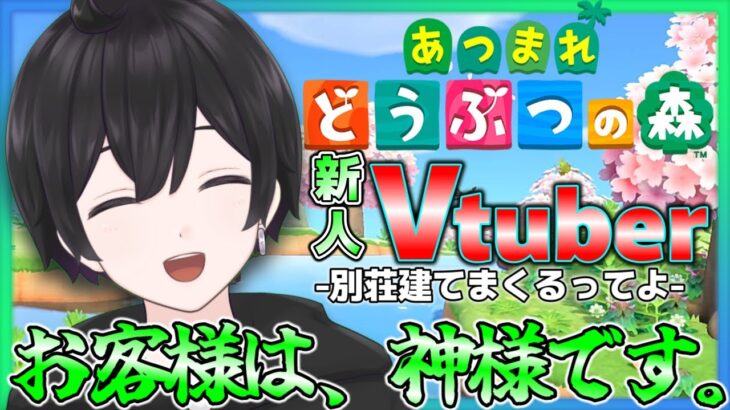 あつまれ
どうぶつの森™

新人 Vtuber
-別荘建てまくるってよ-

お客様は、神様です。